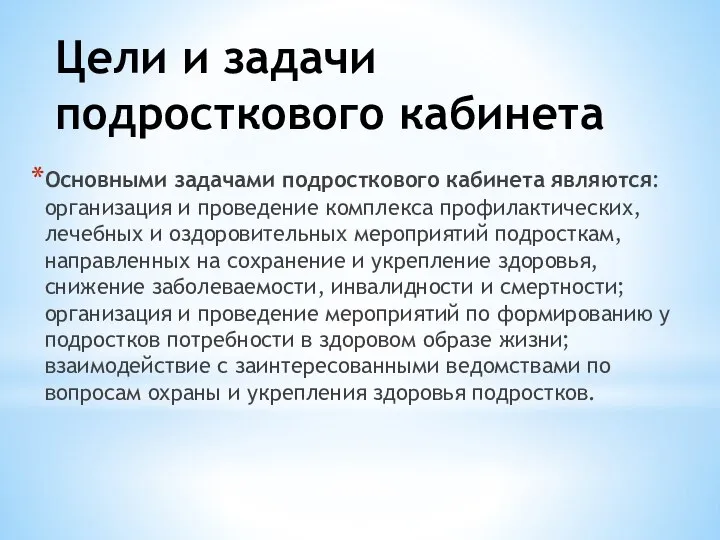 Цели и задачи подросткового кабинета

*Основными задачами подросткового кабинета являются: организация и проведение комплекса профилактических, лечебных и оздоровительных мероприятий подросткам, направленных на сохранение и укрепление здоровья, снижение заболеваемости, инвалидности и смертности; организация и проведение мероприятий по формированию у подростков потребности в здоровом образе жизни; взаимодействие с заинтересованными ведомствами по вопросам охраны и укрепления здоровья подростков.